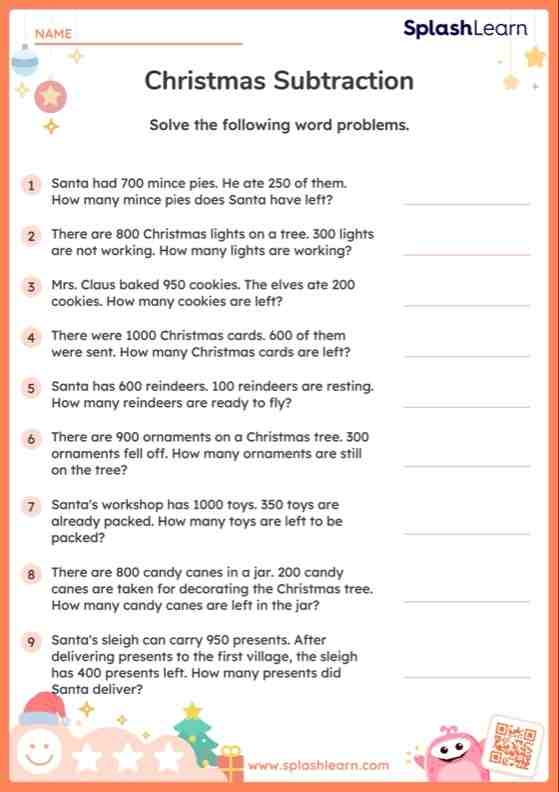 NAME

SplashLearn

Christmas Subtraction

Solve the following word problems.

1 Santa had 700 mince pies. He ate 250 of them. How many mince pies does Santa have left?

2 There are 800 Christmas lights on a tree. 300 lights are not working. How many lights are working?

3 Mrs. Claus baked 950 cookies. The elves ate 200 cookies. How many cookies are left?

4 There were 1000 Christmas cards. 600 of them were sent. How many Christmas cards are left?

5 Santa has 600 reindeers. 100 reindeers are resting. How many reindeers are ready to fly?

6 There are 900 ornaments on a Christmas tree. 300 ornaments fell off. How many ornaments are still on the tree?

7 Santa's workshop has 1000 toys. 350 toys are already packed. How many toys are left to be packed?

8 There are 800 candy canes in a jar. 200 candy canes are taken for decorating the Christmas tree. How many candy canes are left in the jar?

9 Santa's sleigh can carry 950 presents. After delivering presents to the first village, the sleigh has 400 presents left. How many presents did Santa deliver?

www.splashlearn.com